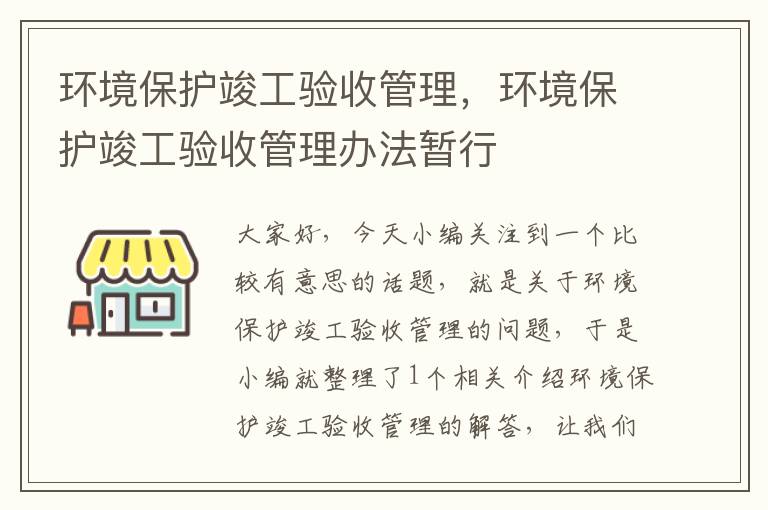 环境保护竣工验收管理，环境保护竣工验收管理办法暂行

大家好，今天小编关注到一个比较有意思的话题，就是关于环境保护竣工验收管理的问题，于是小编就整理了1个相关介绍环境保护竣工验收管理的解答，让我们